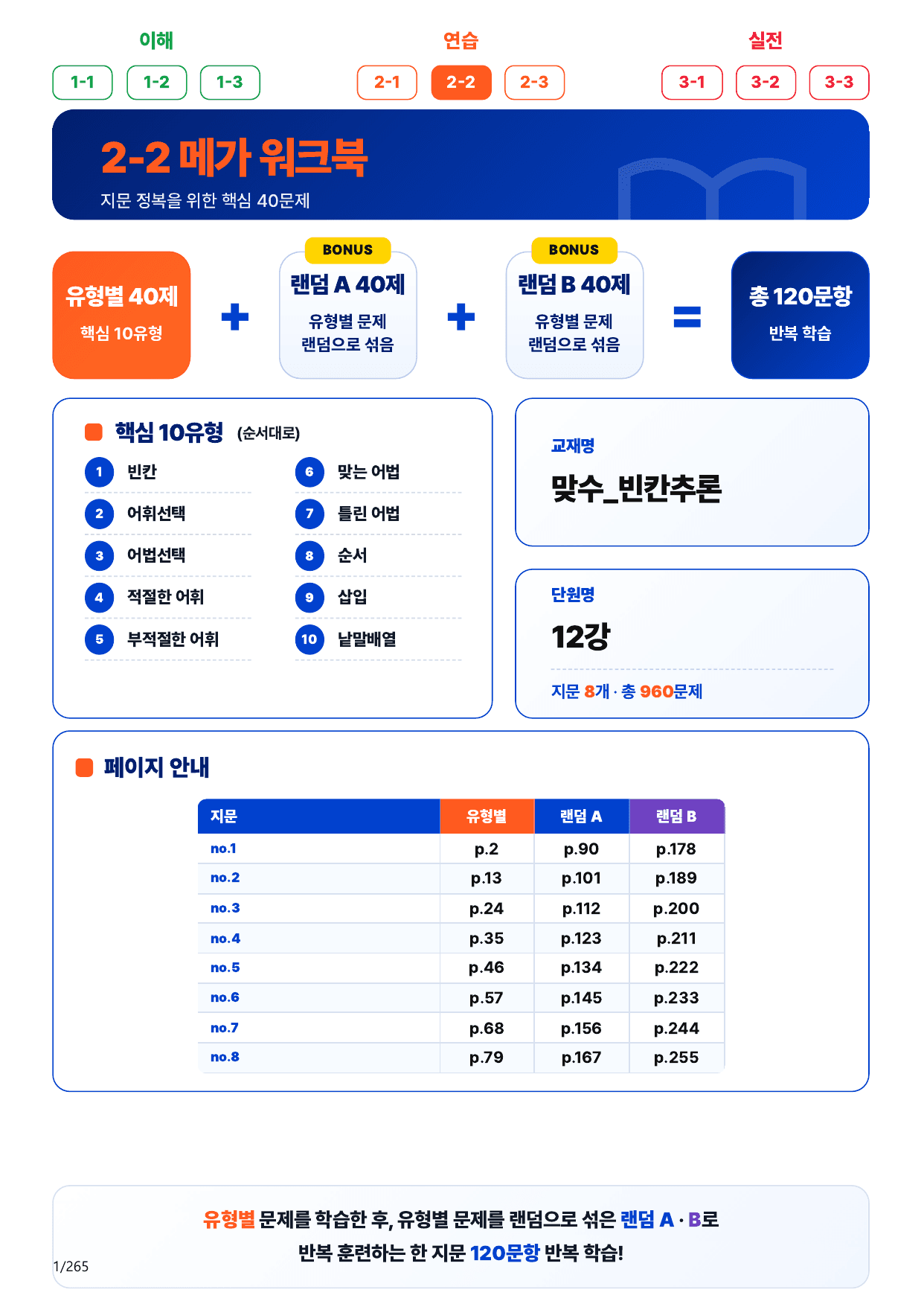 이해
1-1 1-2 1-3

연습
2-1 2-2 2-3

실전
3-1 3-2 3-3

2-2 메가 워크북
지문 정복을 위한 핵심 40문제

유형별 40제
핵심 10유형

+

BONUS
랜덤 A 40제
유형별 문제 랜덤으로 섞음

+

BONUS
랜덤 B 40제
유형별 문제 랜덤으로 섞음

=

총 120문항
반복 학습

핵심 10유형 (순서대로)
1 빈칸
2 어휘선택
3 어법선택
4 적절한 어휘
5 부적절한 어휘
6 맞는 어법
7 틀린 어법
8 순서
9 삽입
10 낱말배열

교재명
맞수_빈칸추론

단원명
12강
지문 8개 · 총 960문제

페이지 안내

| 지문 | 유형별 | 랜덤 A | 랜덤 B |
|---|---|---|---|
| no.1 | p.2 | p.90 | p.178 |
| no.2 | p.13 | p.101 | p.189 |
| no.3 | p.24 | p.112 | p.200 |
| no.4 | p.35 | p.123 | p.211 |
| no.5 | p.46 | p.134 | p.222 |
| no.6 | p.57 | p.145 | p.233 |
| no.7 | p.68 | p.156 | p.244 |
| no.8 | p.79 | p.167 | p.255 |

유형별 문제를 학습한 후, 유형별 문제를 랜덤으로 섞은 랜덤 A · B로
반복 훈련하는 한 지문 120문항 반복 학습!

1/265